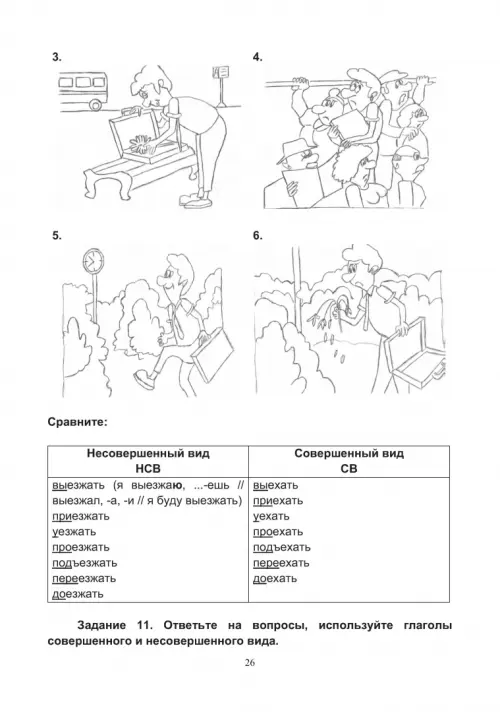 3.

4.

5.

6.

Сравните:

| Несовершенный вид НСВ | Совершенный вид СВ |
|---|---|
| выезжать (я выезжаю, ...-ешь // выезжал, -а, -и // я буду выезжать) | выехать |
| приезжать | приехать |
| уезжать | уехать |
| проезжать | проехать |
| подъезжать | подъехать |
| переезжать | переехать |
| доезжать | доехать |

Задание 11. Ответьте на вопросы, используйте глаголы совершенного и несовершенного вида.

26